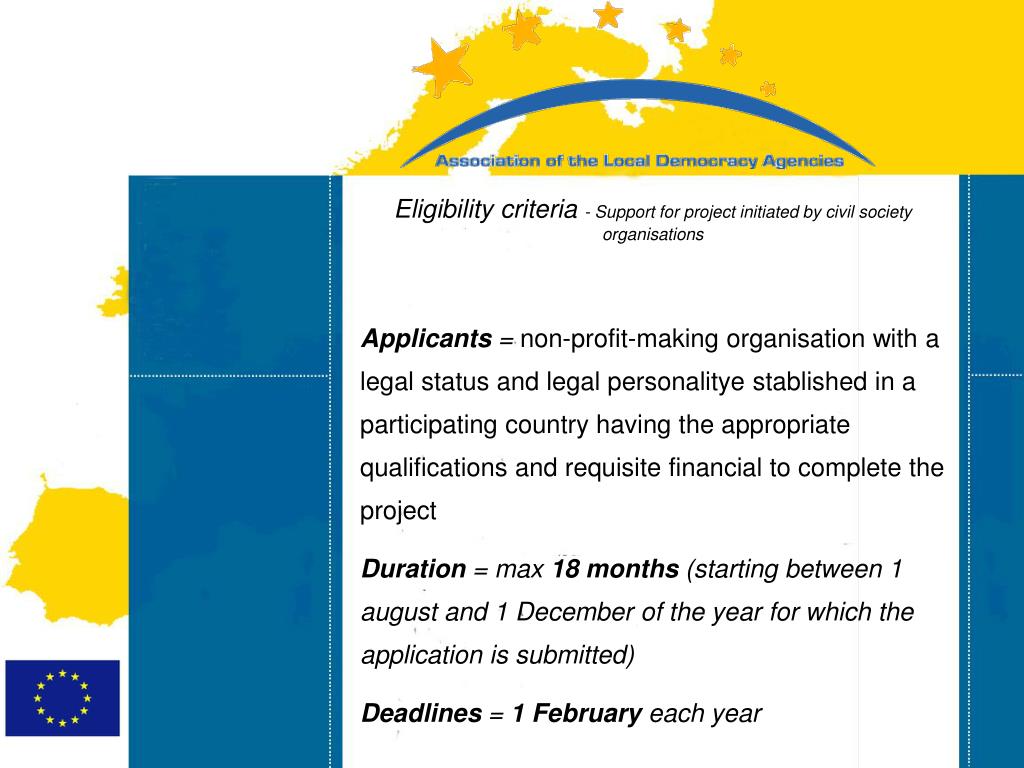 Association of the Local Democracy Agencies

Eligibility criteria - Support for project initiated by civil society organisations

Applicants = non-profit-making organisation with a legal status and legal personalitye stablished in a participating country having the appropriate qualifications and requisite financial to complete the project

Duration = max 18 months (starting between 1 august and 1 December of the year for which the application is submitted)

Deadlines = 1 February each year